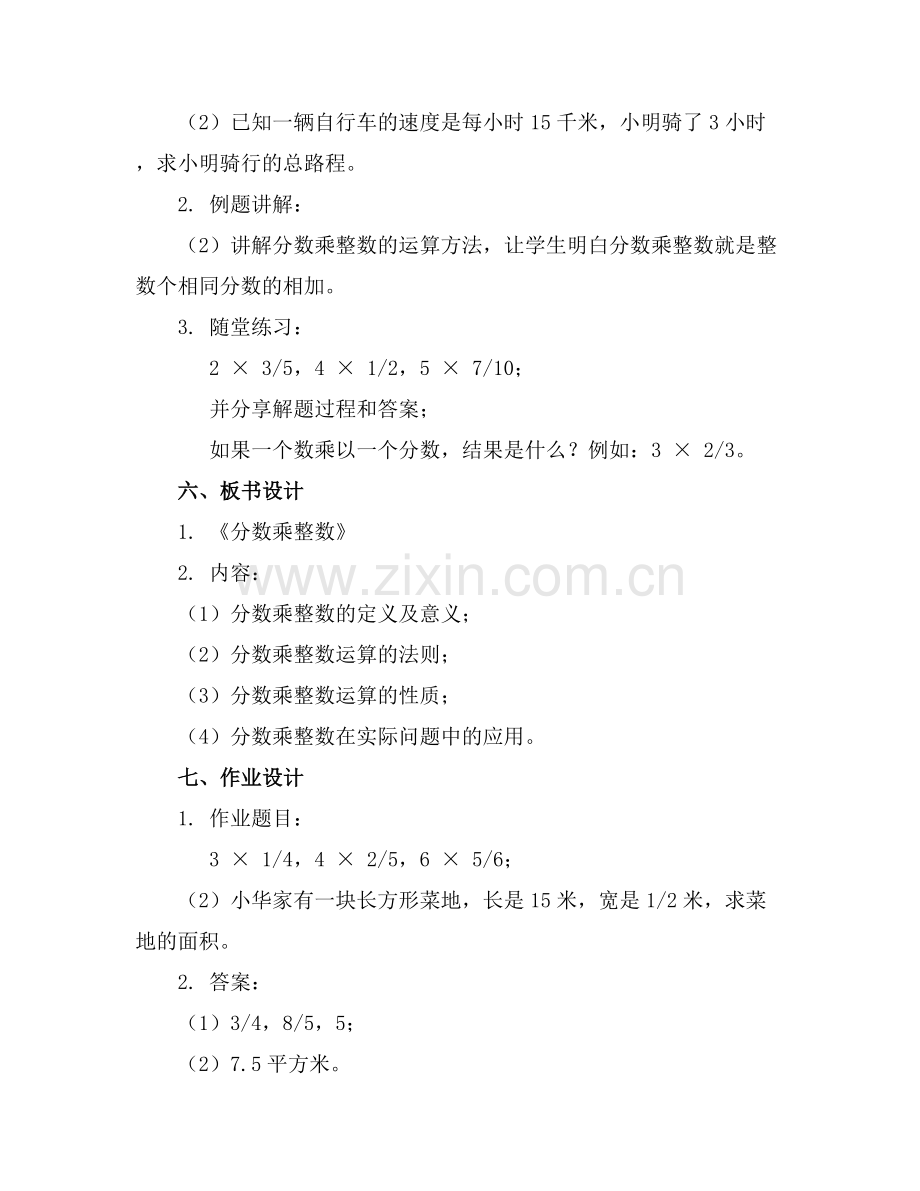 （2）已知一辆自行车的速度是每小时 15 千米，小明骑了 3 小时，求小明骑行的总路程。

2. 例题讲解：

（2）讲解分数乘整数的运算方法，让学生明白分数乘整数就是整数个相同分数的相加。

3. 随堂练习：

2 × 3/5，4 × 1/2，5 × 7/10；

并分享解题过程和答案；

如果一个数乘以一个分数，结果是什么？例如：3 × 2/3。

六、板书设计

1. 《分数乘整数》

2. 内容：

（1）分数乘整数的定义及意义；

（2）分数乘整数运算的法则；

（3）分数乘整数运算的性质；

（4）分数乘整数在实际问题中的应用。

七、作业设计

1. 作业题目：

3 × 1/4，4 × 2/5，6 × 5/6；

（2）小华家有一块长方形菜地，长是 15 米，宽是 1/2 米，求菜地的面积。

2. 答案：

（1）3/4，8/5，5；

（2）7.5 平方米。

www.zixin.com.cn